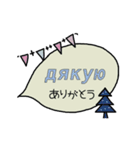 дякую
ありがとう